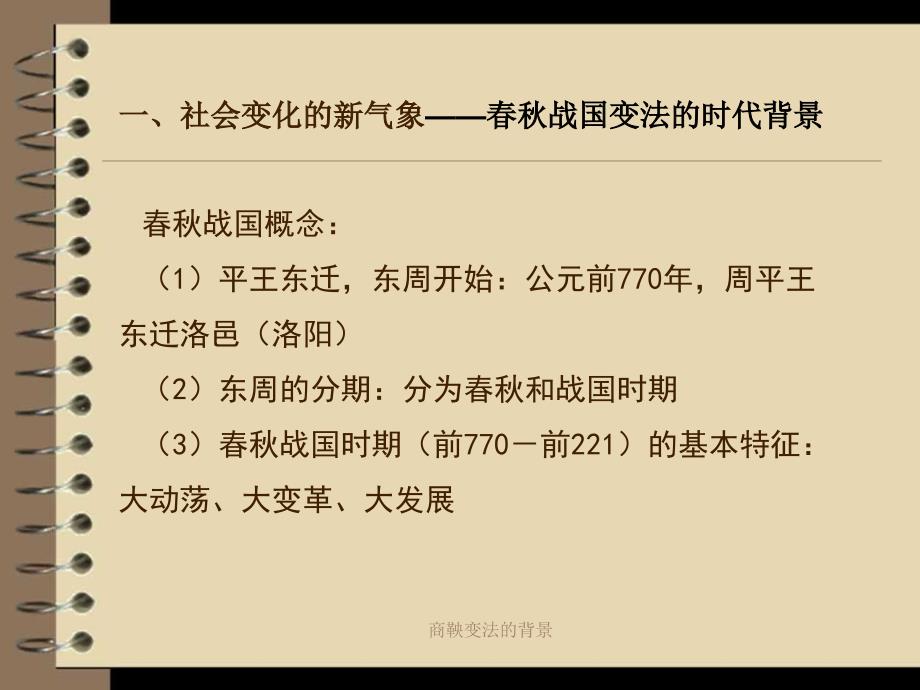 一、社会变化的新气象——春秋战国变法的时代背景

春秋战国概念：

（1）平王东迁，东周开始：公元前770年，周平王东迁洛邑（洛阳）

（2）东周的分期：分为春秋和战国时期

（3）春秋战国时期（前770－前221）的基本特征：大动荡、大变革、大发展

商鞅变法的背景